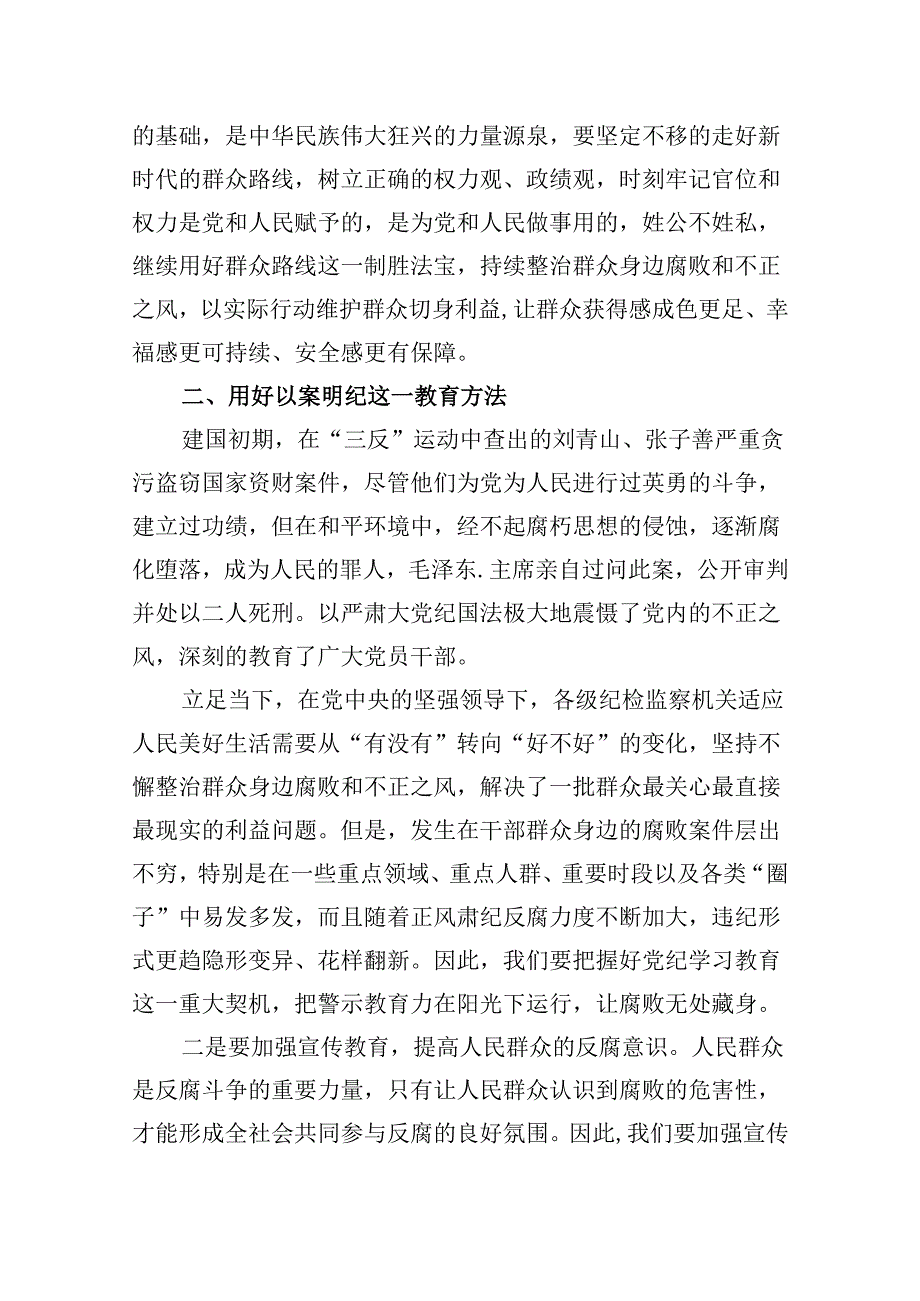 的基础，是中华民族伟大狂兴的力量源泉，要坚定不移的走好新时代的群众路线，树立正确的权力观、政绩观，时刻牢记官位和权力是党和人民赋予的，是为党和人民做事用的，姓公不姓私，继续用好群众路线这一制胜法宝，持续整治群众身边腐败和不正之风，以实际行动维护群众切身利益,让群众获得感成色更足、幸福感更可持续、安全感更有保障。

二、用好以案明纪这一教育方法

建国初期，在“三反”运动中查出的刘青山、张子善严重贪污盗窃国家资财案件，尽管他们为党为人民进行过英勇的斗争，建立过功绩，但在和平环境中，经不起腐朽思想的侵蚀，逐渐腐化堕落，成为人民的罪人，毛泽东.主席亲自过问此案，公开审判并处以二人死刑。以严肃大党纪国法极大地震慑了党内的不正之风，深刻的教育了广大党员干部。

立足当下，在党中央的坚强领导下，各级纪检监察机关适应人民美好生活需要从“有没有”转向“好不好”的变化，坚持不懈整治群众身边腐败和不正之风，解决了一批群众最关心最直接最现实的利益问题。但是，发生在干部群众身边的腐败案件层出不穷，特别是在一些重点领域、重点人群、重要时段以及各类“圈子”中易发多发，而且随着正风肃纪反腐力度不断加大，违纪形式更趋隐形变异、花样翻新。因此，我们要把握好党纪学习教育这一重大契机，把警示教育力在阳光下运行，让腐败无处藏身。

二是要加强宣传教育，提高人民群众的反腐意识。人民群众是反腐斗争的重要力量，只有让人民群众认识到腐败的危害性，才能形成全社会共同参与反腐的良好氛围。因此,我们要加强宣传